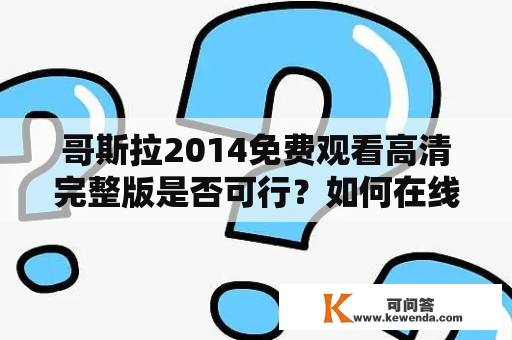 哥斯拉2014免费观看高清完整版是否可行？如何在线

K 可问答
www.kewenda.com